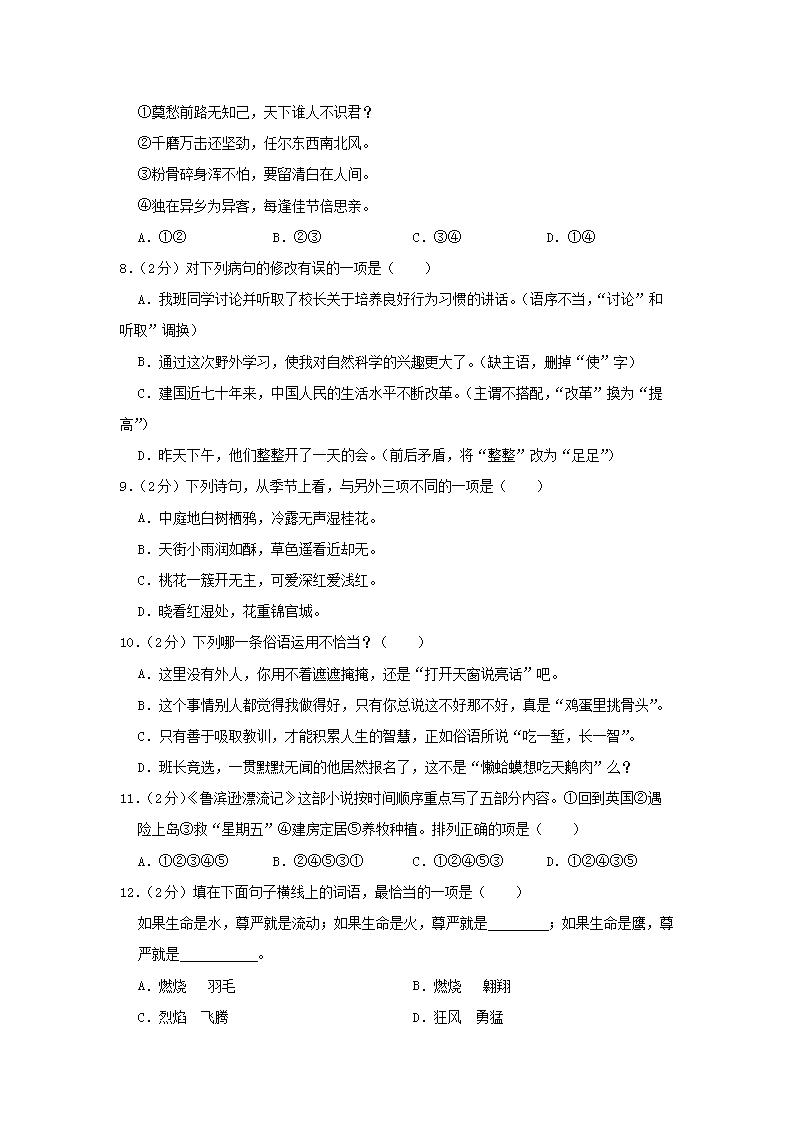 ①莫愁前路无知己，天下谁人不识君？

②千磨万击还坚劲，任尔东西南北风。

③粉骨碎身浑不怕，要留清白在人间。

④独在异乡为异客，每逢佳节倍思亲。

A．①②　　B．②③　　C．③④　　D．①④

8．（2分）对下列病句的修改有误的一项是（　　）

A．我班同学讨论并听取了校长关于培养良好行为习惯的讲话。（语序不当，“讨论”和听取”调换）

B．通过这次野外学习，使我对自然科学的兴趣更大了。（缺主语，删掉“使”字）

C．建国近七十年来，中国人民的生活水平不断改革。（主谓不搭配，“改革”换为“提高”）

D．昨天下午，他们整整开了一天的会。（前后矛盾，将“整整”改为“足足”）

9．（2分）下列诗句，从季节上看，与另外三项不同的一项是（　　）

A．中庭地白树栖鸦，冷露无声湿桂花。

B．天街小雨润如酥，草色遥看近却无。

C．桃花一簇开无主，可爱深红爱浅红。

D．晓看红湿处，花重锦官城。

10．（2分）下列哪一条俗语运用不恰当？（　　）

A．这里没有外人，你用不着遮遮掩掩，还是“打开天窗说亮话”吧。

B．这个事情别人都觉得我做得好，只有你总说这不好那不好，真是“鸡蛋里挑骨头”。

C．只有善于吸取教训，才能积累人生的智慧，正如俗语所说“吃一堑，长一智”。

D．班长竞选，一贯默默无闻的他居然报名了，这不是“懒蛤蟆想吃天鹅肉”么？

11．（2分）《鲁滨逊漂流记》这部小说按时间顺序重点写了五部分内容。①回到英国②遇险上岛③救“星期五”④建房定居⑤养牧种植。排列正确的项是（　　）

A．①②③④⑤　　B．②④⑤③①　　C．①②④⑤③　　D．①②④③⑤

12．（2分）填在下面句子横线上的词语，最恰当的一项是（　　）

如果生命是水，尊严就是流动；如果生命是火，尊严就是________；如果生命是鹰，尊严就是__________。

A．燃烧　羽毛　　B．燃烧　翱翔

C．烈焰　飞腾　　D．狂风　勇猛